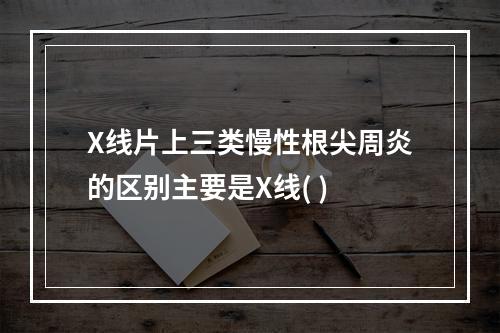 X线片上三类慢性根尖周炎的区别主要是X线( )